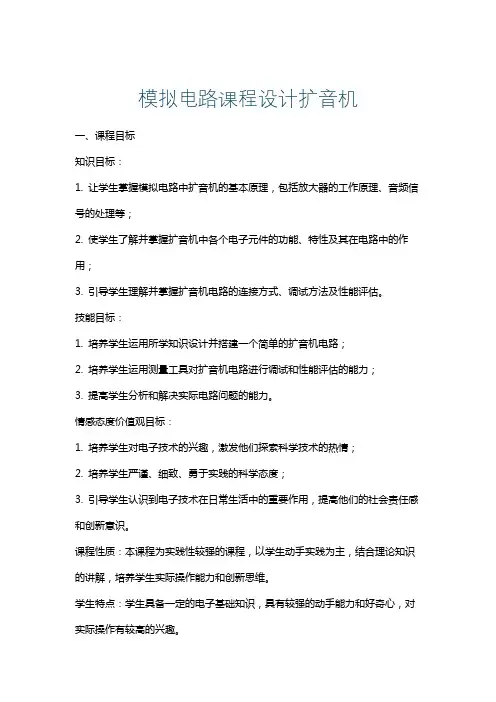 模拟电路课程设计扩音机

一、课程目标

知识目标：

1. 让学生掌握模拟电路中扩音机的基本原理，包括放大器的工作原理、音频信号的处理等；

2. 使学生了解并掌握扩音机中各个电子元件的功能、特性及其在电路中的作用；

3. 引导学生理解并掌握扩音机电路的连接方式、调试方法及性能评估。

技能目标：

1. 培养学生运用所学知识设计并搭建一个简单的扩音机电路；

2. 培养学生运用测量工具对扩音机电路进行调试和性能评估的能力；

3. 提高学生分析和解决实际电路问题的能力。

情感态度价值观目标：

1. 培养学生对电子技术的兴趣，激发他们探索科学技术的热情；

2. 培养学生严谨、细致、勇于实践的科学态度；

3. 引导学生认识到电子技术在日常生活中的重要作用，提高他们的社会责任感和创新意识。

课程性质：本课程为实践性较强的课程，以学生动手实践为主，结合理论知识的讲解，培养学生实际操作能力和创新思维。

学生特点：学生具备一定的电子基础知识，具有较强的动手能力和好奇心，对实际操作有较高的兴趣。